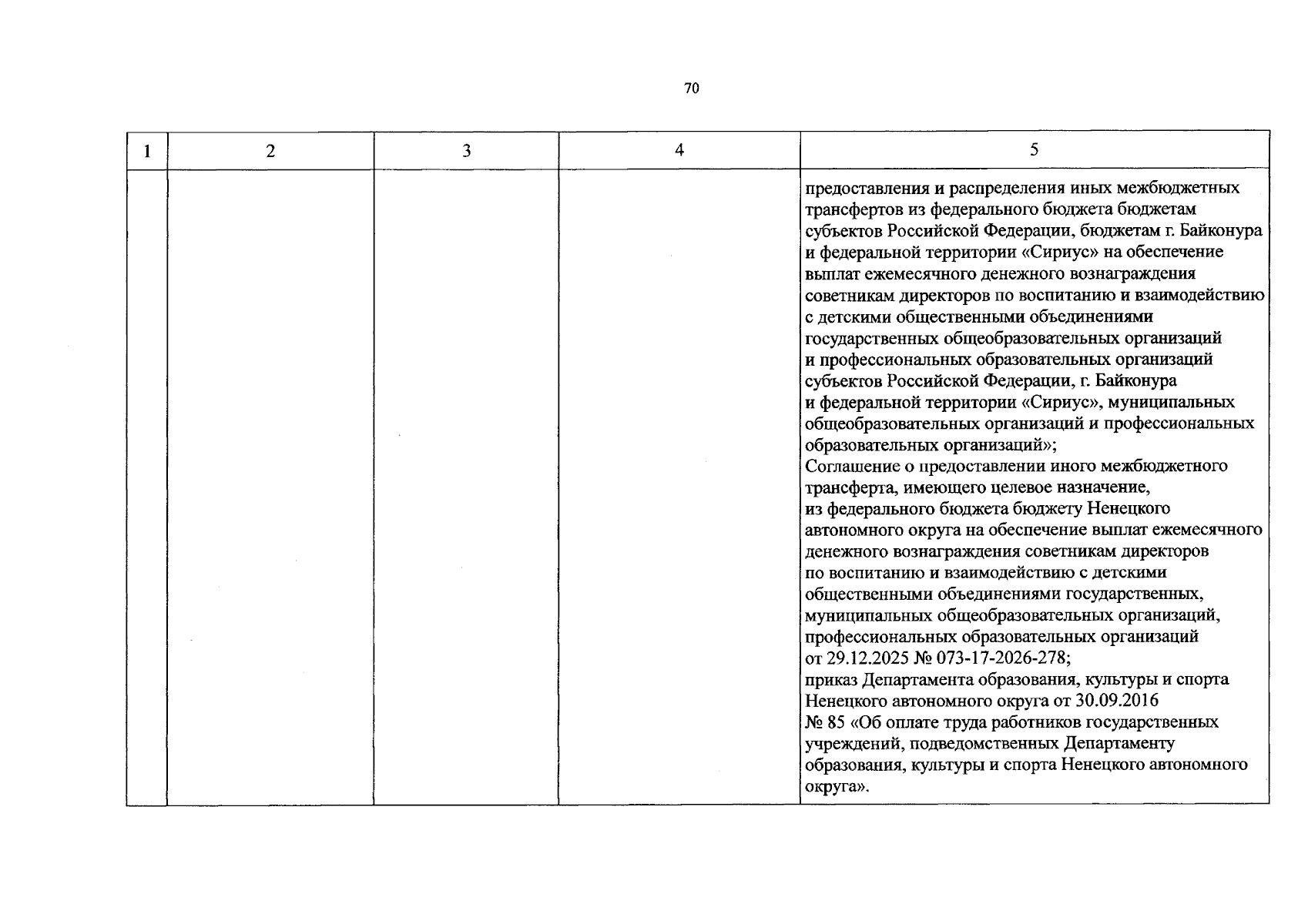 70

| 1 | 2 | 3 | 4 | 5 |
|---|---|---|---|---|
|  |  |  |  | предоставления и распределения иных межбюджетных трансфертов из федерального бюджета бюджетам субъектов Российской Федерации, бюджетам г. Байконура и федеральной территории «Сириус» на обеспечение выплат ежемесячного денежного вознаграждения советникам директоров по воспитанию и взаимодействию с детскими общественными объединениями государственных общеобразовательных организаций и профессиональных образовательных организаций субъектов Российской Федерации, г. Байконура и федеральной территории «Сириус», муниципальных общеобразовательных организаций и профессиональных образовательных организаций»; Соглашение о предоставлении иного межбюджетного трансферта, имеющего целевое назначение, из федерального бюджета бюджету Ненецкого автономного округа на обеспечение выплат ежемесячного денежного вознаграждения советникам директоров по воспитанию и взаимодействию с детскими общественными объединениями государственных, муниципальных общеобразовательных организаций, профессиональных образовательных организаций от 29.12.2025 № 073-17-2026-278; приказ Департамента образования, культуры и спорта Ненецкого автономного округа от 30.09.2016 № 85 «Об оплате труда работников государственных учреждений, подведомственных Департаменту образования, культуры и спорта Ненецкого автономного округа». |